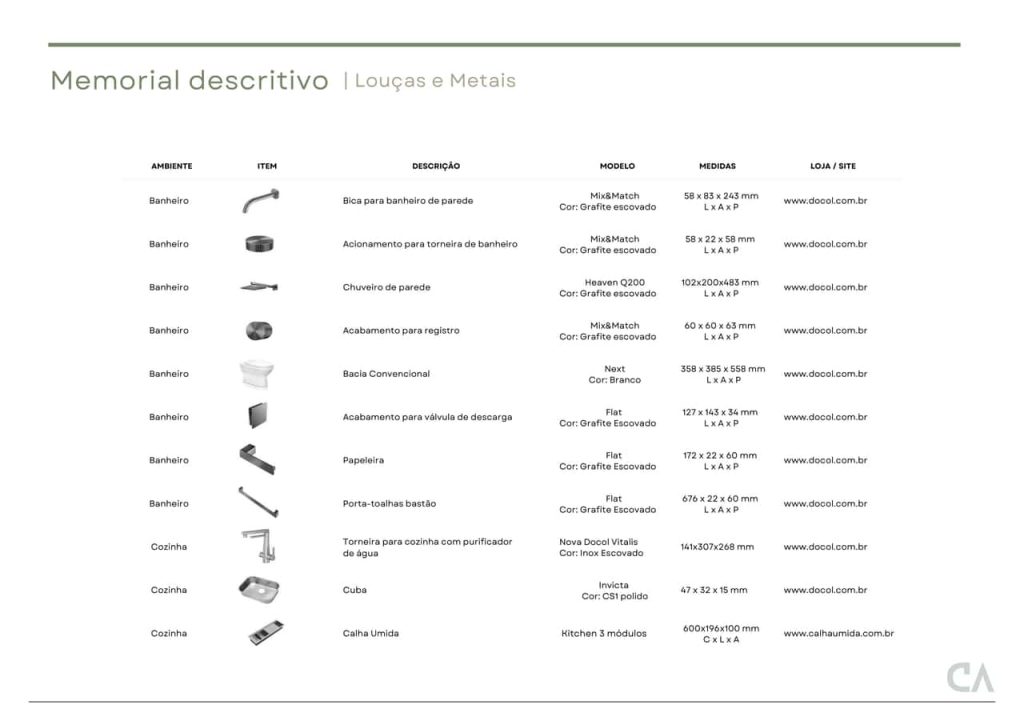 Memorial descritivo | Louças e Metais

| AMBIENTE | ITEM | DESCRIÇÃO | MODELO | MEDIDAS | LOJA / SITE |
|---|---|---|---|---|---|
| Banheiro | | Bica para banheiro de parede | Mix&Match Cor: Grafite escovado | 58 x 83 x 243 mm L x A x P | www.docol.com.br |
| Banheiro | | Acionamento para torneira de banheiro | Mix&Match Cor: Grafite escovado | 58 x 22 x 58 mm L x A x P | www.docol.com.br |
| Banheiro | | Chuveiro de parede | Heaven Q200 Cor: Grafite escovado | 102x200x483 mm L x A x P | www.docol.com.br |
| Banheiro | | Acabamento para registro | Mix&Match Cor: Grafite escovado | 60 x 60 x 63 mm L x A x P | www.docol.com.br |
| Banheiro | | Bacia Convencional | Next Cor: Branco | 358 x 385 x 558 mm L x A x P | www.docol.com.br |
| Banheiro | | Acabamento para válvula de descarga | Flat Cor: Grafite Escovado | 127 x 143 x 34 mm L x A x P | www.docol.com.br |
| Banheiro | | Papeleira | Flat Cor: Grafite Escovado | 172 x 22 x 60 mm L x A x P | www.docol.com.br |
| Banheiro | | Porta-toalhas bastão | Flat Cor: Grafite Escovado | 676 x 22 x 60 mm L x A x P | www.docol.com.br |
| Cozinha | | Torneira para cozinha com purificador de água | Nova Docol Vitalis Cor: Inox Escovado | 141x307x268 mm | www.docol.com.br |
| Cozinha | | Cuba | Invicta Cor: CS1 polido | 47 x 32 x 15 mm | www.docol.com.br |
| Cozinha | | Calha Umida | Kitchen 3 módulos | 600x196x100 mm C x L x A | www.calhaumida.com.br |

CA